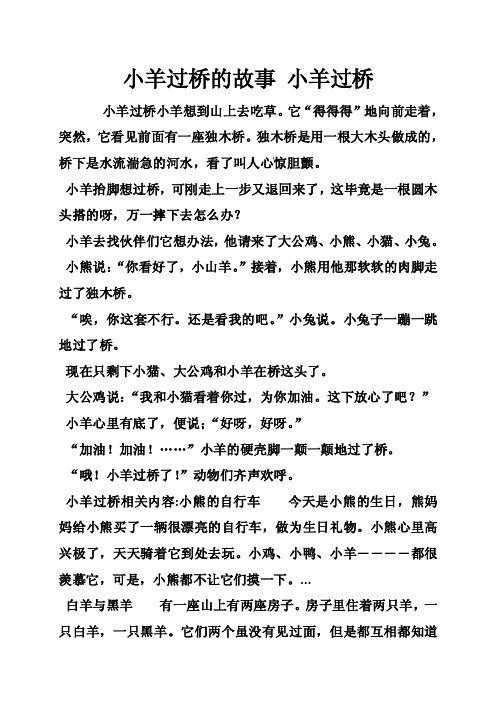 小羊过桥的故事 小羊过桥

小羊过桥小羊想到山上去吃草。它“得得得”地向前走着，突然，它看见前面有一座独木桥。独木桥是用一根大木头做成的，桥下是水流湍急的河水，看了叫人心惊胆颤。

小羊抬脚想过桥，可刚走上一步又退回来了，这毕竟是一根圆木头搭的呀，万一摔下去怎么办？

小羊去找伙伴们它想办法，他请来了大公鸡、小熊、小猫、小兔。

小熊说：“你看好了，小山羊。”接着，小熊用他那软软的肉脚走过了独木桥。

“唉，你这套不行。还是看我的吧。”小兔说。小兔子一蹦一跳地过了桥。

现在只剩下小猫、大公鸡和小羊在桥这头了。

大公鸡说：“我和小猫看着你过，为你加油。这下放心了吧？”

小羊心里有底了，便说；“好呀，好呀。”

“加油！加油！……”小羊的硬壳脚一颠一颠地过了桥。

“哦！小羊过桥了！”动物们齐声欢呼。

小羊过桥相关内容:小熊的自行车 今天是小熊的生日，熊妈妈给小熊买了一辆很漂亮的自行车，做为生日礼物。小熊心里高兴极了，天天骑着它到处去玩。小鸡、小鸭、小羊－－－－都很羡慕它，可是，小熊都不让它们摸一下。...

白羊与黑羊 有一座山上有两座房子。房子里住着两只羊，一只白羊，一只黑羊。它们两个虽没有见过面，但是都互相都知道